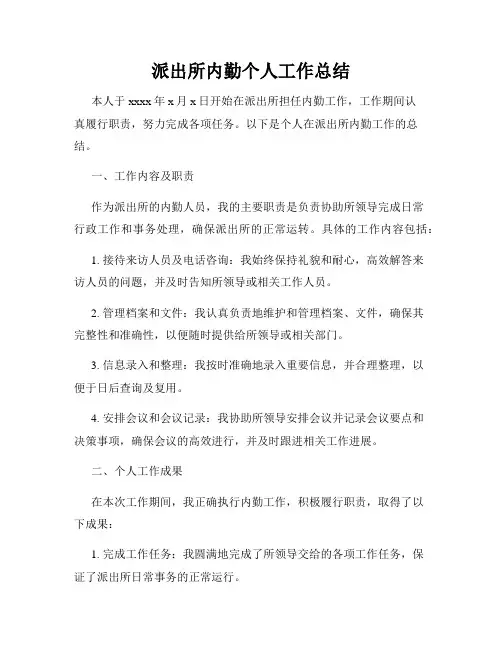 派出所内勤个人工作总结

本人于 xxxx 年 x 月 x 日开始在派出所担任内勤工作，工作期间认真履行职责，努力完成各项任务。以下是个人在派出所内勤工作的总结。

一、工作内容及职责

作为派出所的内勤人员，我的主要职责是负责协助所领导完成日常行政工作和事务处理，确保派出所的正常运转。具体的工作内容包括：

1. 接待来访人员及电话咨询：我始终保持礼貌和耐心，高效解答来访人员的问题，并及时告知所领导或相关工作人员。

2. 管理档案和文件：我认真负责地维护和管理档案、文件，确保其完整性和准确性，以便随时提供给所领导或相关部门。

3. 信息录入和整理：我按时准确地录入重要信息，并合理整理，以便于日后查询及复用。

4. 安排会议和会议记录：我协助所领导安排会议并记录会议要点和决策事项，确保会议的高效进行，并及时跟进相关工作进展。

二、个人工作成果

在本次工作期间，我正确执行内勤工作，积极履行职责，取得了以下成果：

1. 完成工作任务：我圆满地完成了所领导交给的各项工作任务，保证了派出所日常事务的正常运行。